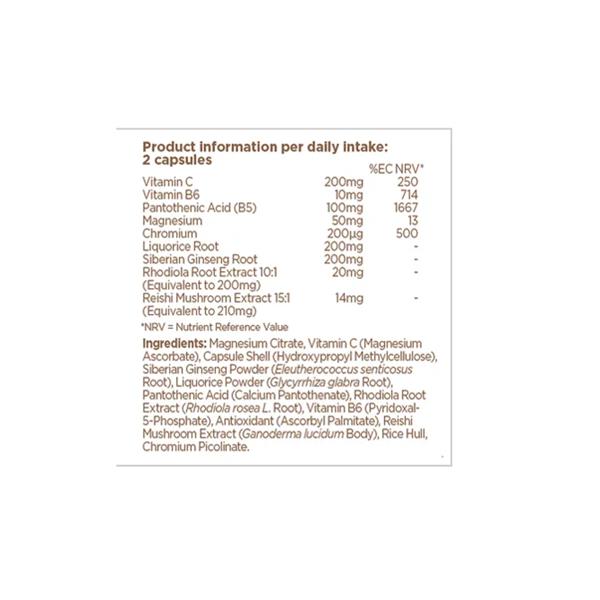 Product information per daily intake: 2 capsules

|  |  | %EC NRV* |
|---|---|---|
| Vitamin C | 200mg | 250 |
| Vitamin B6 | 10mg | 714 |
| Pantothenic Acid (B5) | 100mg | 1667 |
| Magnesium | 50mg | 13 |
| Chromium | 200µg | 500 |
| Liquorice Root | 200mg | - |
| Siberian Ginseng Root | 200mg | - |
| Rhodiola Root Extract 10:1 (Equivalent to 200mg) | 20mg | - |
| Reishi Mushroom Extract 15:1 (Equivalent to 210mg) | 14mg | - |

*NRV = Nutrient Reference Value

Ingredients: Magnesium Citrate, Vitamin C (Magnesium Ascorbate), Capsule Shell (Hydroxypropyl Methylcellulose), Siberian Ginseng Powder (Eleutherococcus senticosus Root), Liquorice Powder (Glycyrrhiza glabra Root), Pantothenic Acid (Calcium Pantothenate), Rhodiola Root Extract (Rhodiola rosea L. Root), Vitamin B6 (Pyridoxal-5-Phosphate), Antioxidant (Ascorbyl Palmitate), Reishi Mushroom Extract (Ganoderma lucidum Body), Rice Hull, Chromium Picolinate.